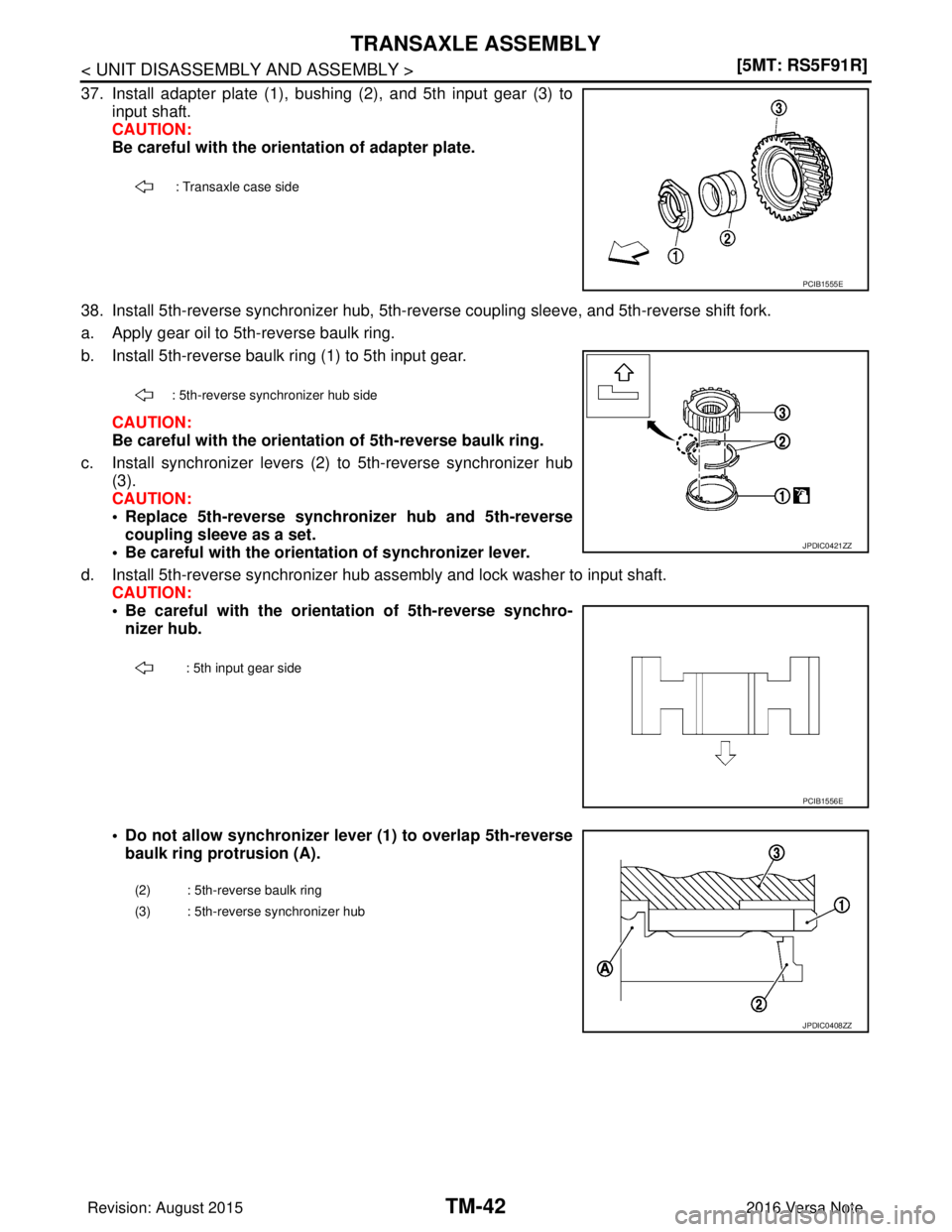 TRANSAXLE ASSEMBLY

< UNIT DISASSEMBLY AND ASSEMBLY >

[5MT: RS5F91R]

37. Install adapter plate (1), bushing (2), and 5th input gear (3) to input shaft.
CAUTION:
Be careful with the orientation of adapter plate.

: Transaxle case side

3
2
1

PCIB1555E

38. Install 5th-reverse synchronizer hub, 5th-reverse coupling sleeve, and 5th-reverse shift fork.

a. Apply gear oil to 5th-reverse baulk ring.

b. Install 5th-reverse baulk ring (1) to 5th input gear.

: 5th-reverse synchronizer hub side

CAUTION:
Be careful with the orientation of 5th-reverse baulk ring.

c. Install synchronizer levers (2) to 5th-reverse synchronizer hub (3).
CAUTION:
• Replace 5th-reverse synchronizer hub and 5th-reverse coupling sleeve as a set.
• Be careful with the orientation of synchronizer lever.

3
2
1

JPDIC0421ZZ

d. Install 5th-reverse synchronizer hub assembly and lock washer to input shaft.
CAUTION:
• Be careful with the orientation of 5th-reverse synchronizer hub.

: 5th input gear side

PCIB1556E

• Do not allow synchronizer lever (1) to overlap 5th-reverse baulk ring protrusion (A).

(2) : 5th-reverse baulk ring
(3) : 5th-reverse synchronizer hub

3
1
A
2

JPDIC0408ZZ

Revision: August 2015

TM-42

2016 Versa Note

carmanualsonline.info